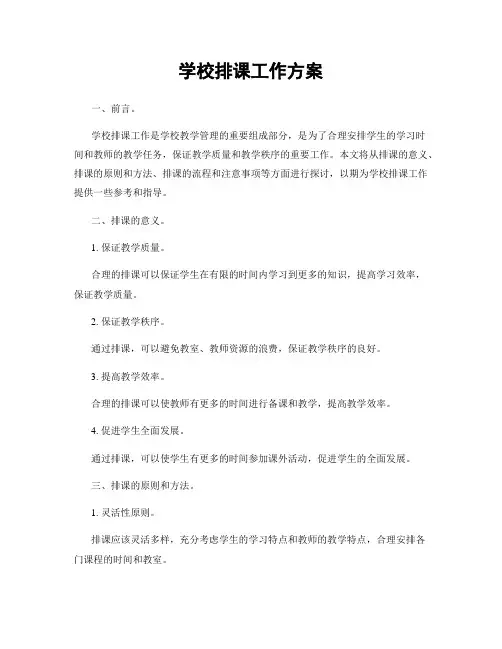 学校排课工作方案

一、前言。

学校排课工作是学校教学管理的重要组成部分，是为了合理安排学生的学习时间和教师的教学任务，保证教学质量和教学秩序的重要工作。本文将从排课的意义、排课的原则和方法、排课的流程和注意事项等方面进行探讨，以期为学校排课工作提供一些参考和指导。

二、排课的意义。

1. 保证教学质量。

合理的排课可以保证学生在有限的时间内学习到更多的知识，提高学习效率，保证教学质量。

2. 保证教学秩序。

通过排课，可以避免教室、教师资源的浪费，保证教学秩序的良好。

3. 提高教学效率。

合理的排课可以使教师有更多的时间进行备课和教学，提高教学效率。

4. 促进学生全面发展。

通过排课，可以使学生有更多的时间参加课外活动，促进学生的全面发展。

三、排课的原则和方法。

1. 灵活性原则。

排课应该灵活多样，充分考虑学生的学习特点和教师的教学特点，合理安排各门课程的时间和教室。